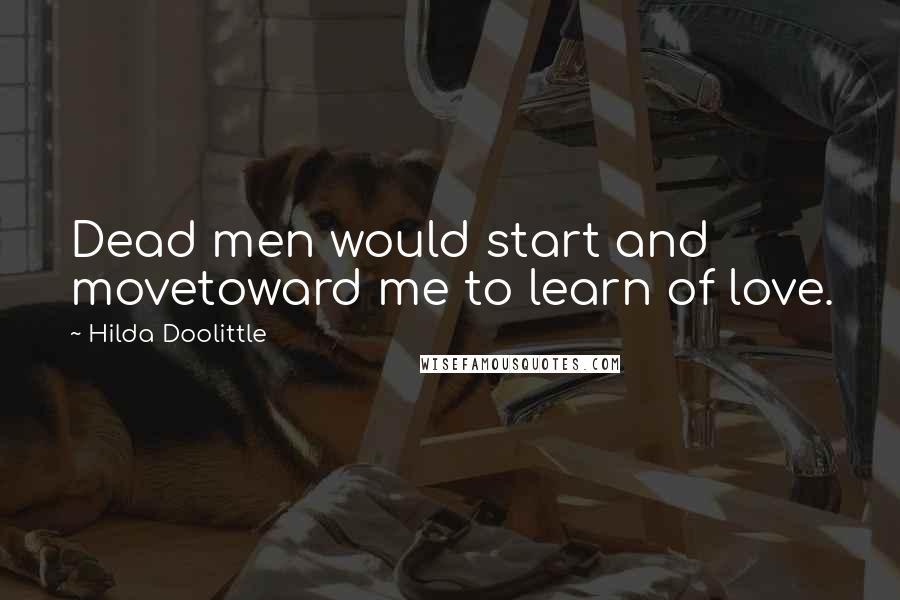 Dead men would start and movetoward me to learn of love.

~ Hilda Doolittle

WISEFAMOUSQUOTES.COM